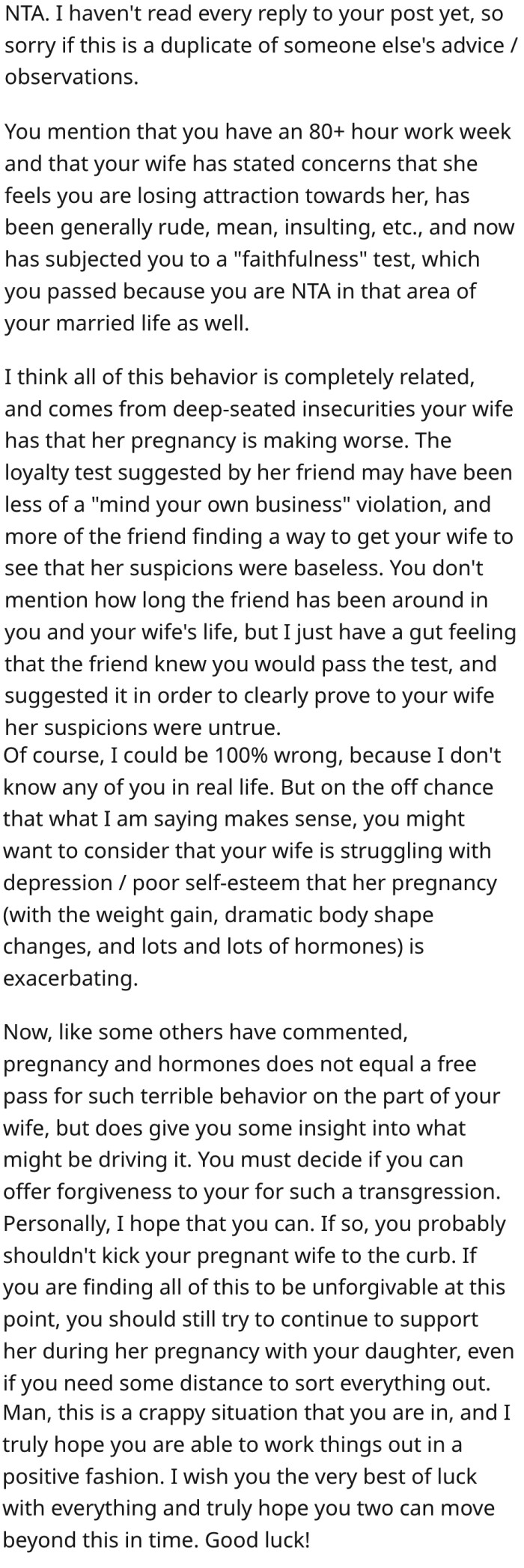 NTA. I haven't read every reply to your post yet, so sorry if this is a duplicate of someone else's advice / observations.

You mention that you have an 80+ hour work week and that your wife has stated concerns that she feels you are losing attraction towards her, has been generally rude, mean, insulting, etc., and now has subjected you to a "faithfulness" test, which you passed because you are NTA in that area of your married life as well.

I think all of this behavior is completely related, and comes from deep-seated insecurities your wife has that her pregnancy is making worse. The loyalty test suggested by her friend may have been less of a "mind your own business" violation, and more of the friend finding a way to get your wife to see that her suspicions were baseless. You don't mention how long the friend has been around in you and your wife's life, but I just have a gut feeling that the friend knew you would pass the test, and suggested it in order to clearly prove to your wife her suspicions were untrue.
Of course, I could be 100% wrong, because I don't know any of you in real life. But on the off chance that what I am saying makes sense, you might want to consider that your wife is struggling with depression / poor self-esteem that her pregnancy (with the weight gain, dramatic body shape changes, and lots and lots of hormones) is exacerbating.

Now, like some others have commented, pregnancy and hormones does not equal a free pass for such terrible behavior on the part of your wife, but does give you some insight into what might be driving it. You must decide if you can offer forgiveness to your for such a transgression. Personally, I hope that you can. If so, you probably shouldn't kick your pregnant wife to the curb. If you are finding all of this to be unforgivable at this point, you should still try to continue to support her during her pregnancy with your daughter, even if you need some distance to sort everything out.
Man, this is a crappy situation that you are in, and I truly hope you are able to work things out in a positive fashion. I wish you the very best of luck with everything and truly hope you two can move beyond this in time. Good luck!